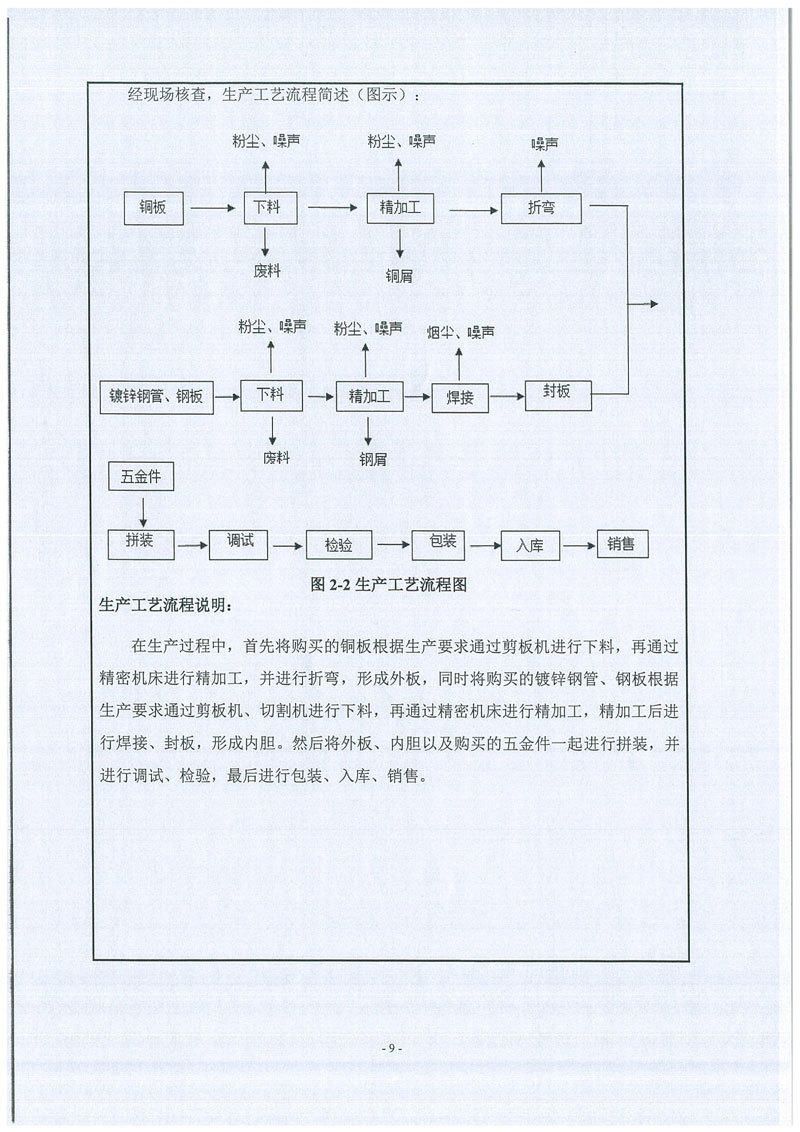 经现场核查，生产工艺流程简述（图示）：

粉尘、噪声
粉尘、噪声
噪声
铜板
下料
精加工
折弯
废料
铜屑

粉尘、噪声
粉尘、噪声
烟尘、噪声
镀锌钢管、钢板
下料
精加工
焊接
封板
废料
钢屑

五金件
拼装
调试
检验
包装
入库
销售

图 2-2 生产工艺流程图

生产工艺流程说明：

在生产过程中，首先将购买的铜板根据生产要求通过剪板机进行下料，再通过精密机床进行精加工，并进行折弯，形成外板，同时将购买的镀锌钢管、钢板根据生产要求通过剪板机、切割机进行下料，再通过精密机床进行精加工，精加工后进行焊接、封板，形成内胆。然后将外板、内胆以及购买的五金件一起进行拼装，并进行调试、检验，最后进行包装、入库、销售。

- 9 -